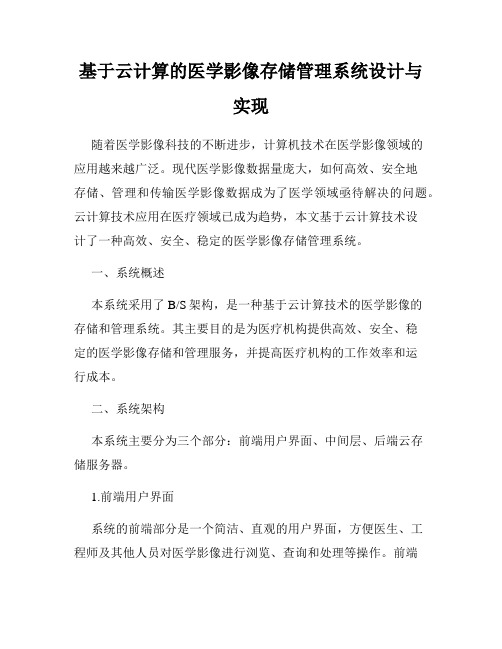 基于云计算的医学影像存储管理系统设计与实现

随着医学影像科技的不断进步，计算机技术在医学影像领域的应用越来越广泛。现代医学影像数据量庞大，如何高效、安全地存储、管理和传输医学影像数据成为了医学领域亟待解决的问题。云计算技术应用在医疗领域已成为趋势，本文基于云计算技术设计了一种高效、安全、稳定的医学影像存储管理系统。

一、系统概述

本系统采用了 B/S 架构，是一种基于云计算技术的医学影像的存储和管理系统。其主要目的是为医疗机构提供高效、安全、稳定的医学影像存储和管理服务，并提高医疗机构的工作效率和运行成本。

二、系统架构

本系统主要分为三个部分：前端用户界面、中间层、后端云存储服务器。

1.前端用户界面

系统的前端部分是一个简洁、直观的用户界面，方便医生、工程师及其他人员对医学影像进行浏览、查询和处理等操作。前端